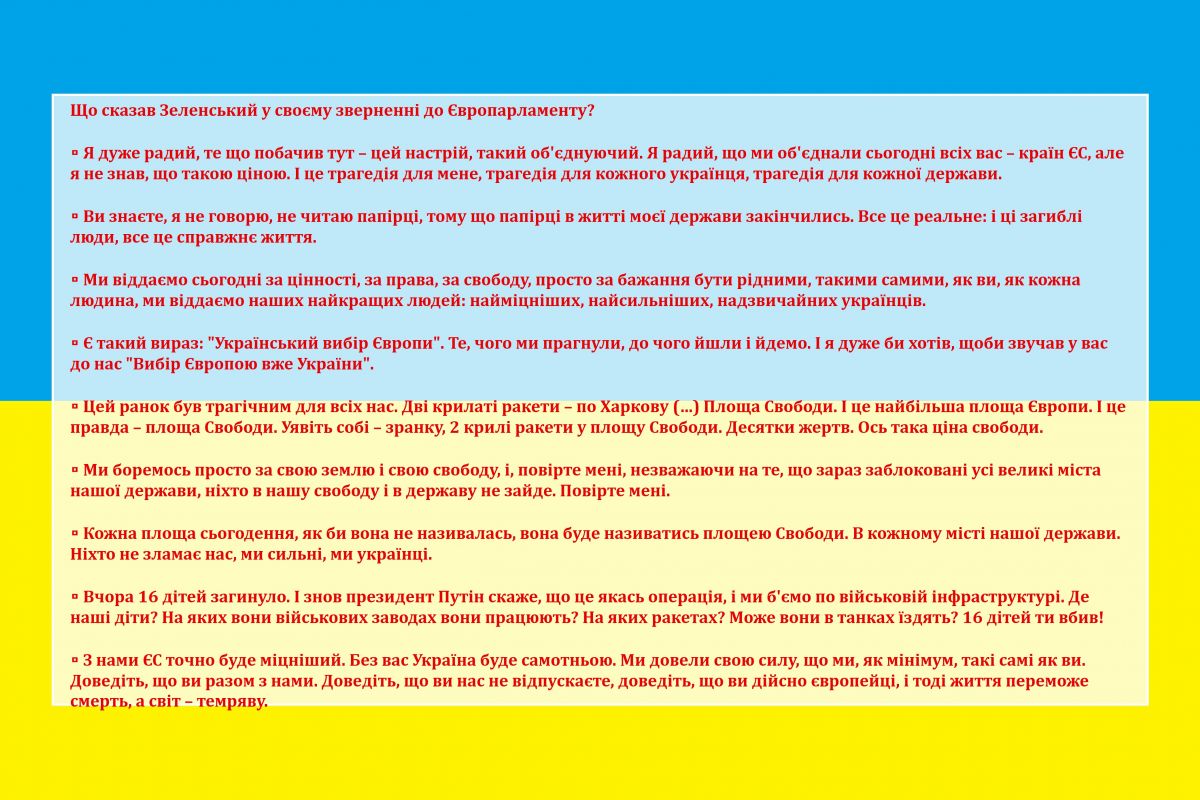 Що сказав Зеленський у своєму зверненні до Європарламенту?

▫ Я дуже радий, те що побачив тут – цей настрій, такий об'єднуючий. Я радий, що ми об'єднали сьогодні всіх вас – країн ЄС, але я не знав, що такою ціною. І це трагедія для мене, трагедія для кожного українця, трагедія для кожної держави.

▫ Ви знаєте, я не говорю, не читаю папірці, тому що папірці в житті моєї держави закінчились. Все це реальне: і ці загиблі люди, все це справжнє життя.

▫ Ми віддаємо сьогодні за цінності, за права, за свободу, просто за бажання бути рідними, такими самими, як ви, як кожна людина, ми віддаємо наших найкращих людей: найміцніших, найсильніших, надзвичайних українців.

▫ Є такий вираз: "Український вибір Європи". Те, чого ми прагнули, до чого йшли і йдемо. І я дуже би хотів, щоби звучав у вас до нас "Вибір Європою вже України".

▫ Цей ранок був трагічним для всіх нас. Дві крилаті ракети – по Харкову (...) Площа Свободи. І це найбільша площа Європи. І це правда – площа Свободи. Уявіть собі – зранку, 2 крилі ракети у площу Свободи. Десятки жертв. Ось така ціна свободи.

▫ Ми боремось просто за свою землю і свою свободу, і, повірте мені, незважаючи на те, що зараз заблоковані усі великі міста нашої держави, ніхто в нашу свободу і в державу не зайде. Повірте мені.

▫ Кожна площа сьогодення, як би вона не називалась, вона буде називатись площею Свободи. В кожному місті нашої держави. Ніхто не зламає нас, ми сильні, ми українці.

▫ Вчора 16 дітей загинуло. І знов президент Путін скаже, що це якась операція, і ми б'ємо по військовій інфраструктурі. Де наші діти? На яких вони військових заводах вони працюють? На яких ракетах? Може вони в танках їздять? 16 дітей ти вбив!

▫ З нами ЄС точно буде міцніший. Без вас Україна буде самотньою. Ми довели свою силу, що ми, як мінімум, такі самі як ви. Доведіть, що ви разом з нами. Доведіть, що ви нас не відпускаєте, доведіть, що ви дійсно європейці, і тоді життя переможе смерть, а світ – темряву.